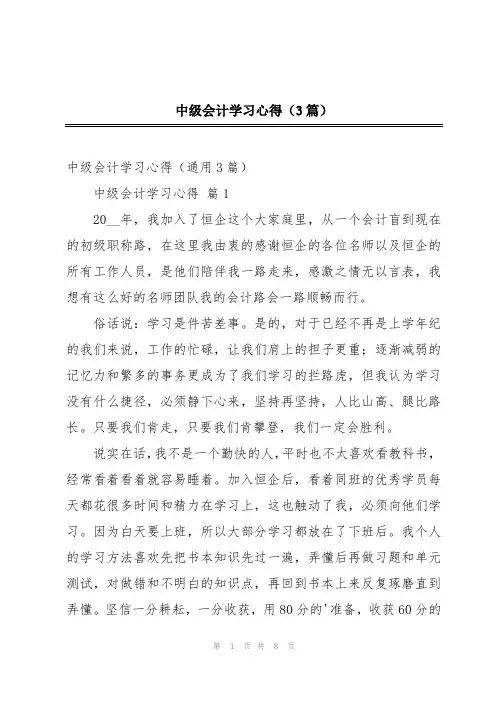 中级会计学习心得（3篇）

中级会计学习心得（通用3篇）

中级会计学习心得 篇1

20__年，我加入了恒企这个大家庭里，从一个会计盲到现在的初级职称路，在这里我由衷的感谢恒企的各位名师以及恒企的所有工作人员，是他们陪伴我一路走来，感激之情无以言表，我想有这么好的名师团队我的会计路会一路顺畅而行。

俗话说：学习是件苦差事。是的，对于已经不再是上学年纪的我们来说，工作的忙碌，让我们肩上的担子更重；逐渐减弱的记忆力和繁多的事务更成为了我们学习的拦路虎，但我认为学习没有什么捷径，必须静下心来，坚持再坚持，人比山高、腿比路长。只要我们肯走，只要我们肯攀登，我们一定会胜利。

说实在话，我不是一个勤快的人，平时也不太喜欢看教科书，经常看着看着就容易睡着。加入恒企后，看着同班的优秀学员每天都花很多时间和精力在学习上，这也触动了我，必须向他们学习。因为白天要上班，所以大部分学习都放在了下班后。我个人的学习方法喜欢先把书本知识先过一遍，弄懂后再做习题和单元测试，对做错和不明白的知识点，再回到书本上来反复琢磨直到弄懂。坚信一分耕耘，一分收获，用80分的'准备，收获60分的

第 1 页 共 8 页